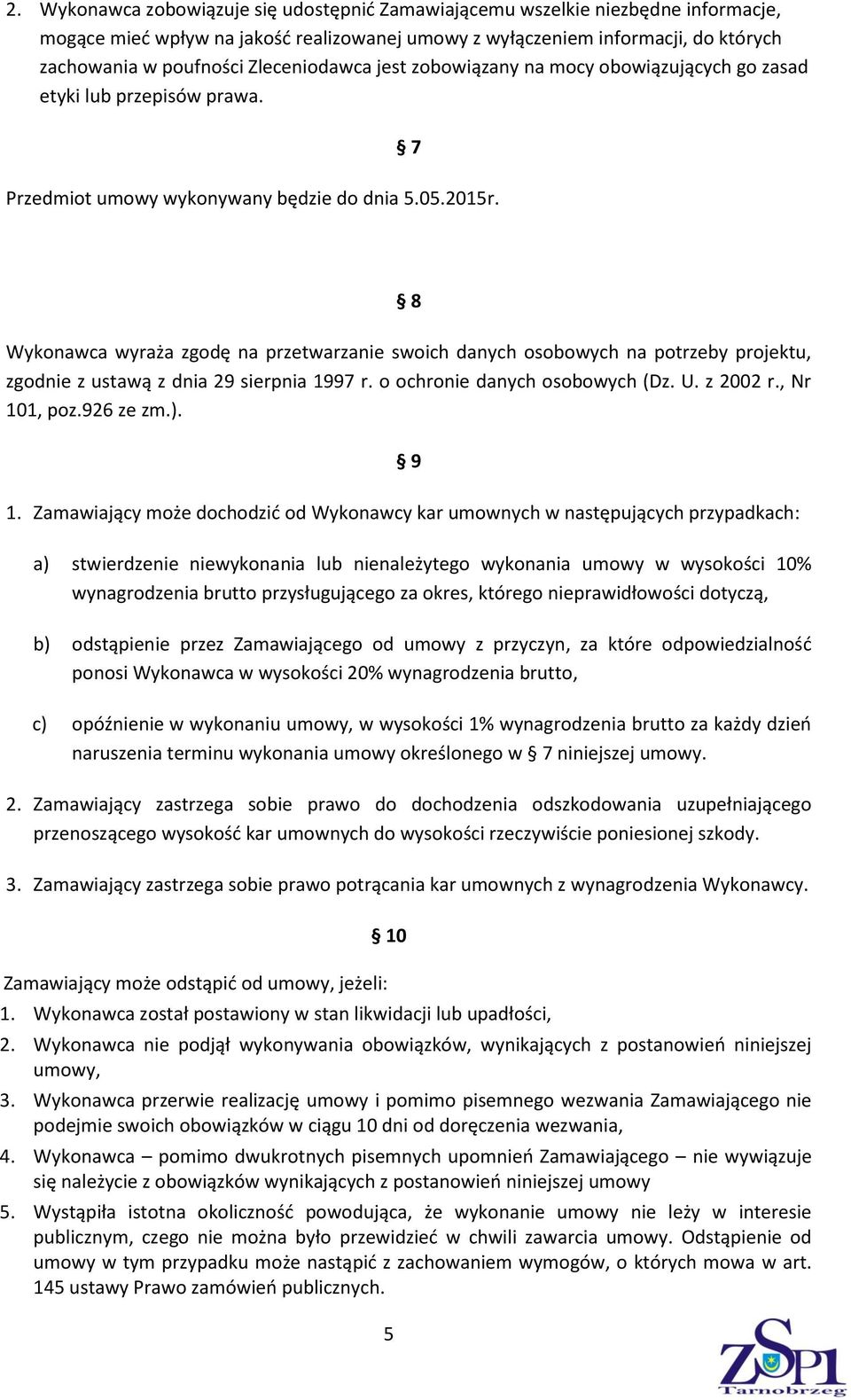 2. Wykonawca zobowiązuje się udostępnić Zamawiającemu wszelkie niezbędne informacje, mogące mieć wpływ na jakość realizowanej umowy z wyłączeniem informacji, do których zachowania w poufności Zleceniodawca jest zobowiązany na mocy obowiązujących go zasad etyki lub przepisów prawa.

§ 7

Przedmiot umowy wykonywany będzie do dnia 5.05.2015r.

§ 8

Wykonawca wyraża zgodę na przetwarzanie swoich danych osobowych na potrzeby projektu, zgodnie z ustawą z dnia 29 sierpnia 1997 r. o ochronie danych osobowych (Dz. U. z 2002 r., Nr 101, poz.926 ze zm.).

§ 9

1. Zamawiający może dochodzić od Wykonawcy kar umownych w następujących przypadkach:

a) stwierdzenie niewykonania lub nienależytego wykonania umowy w wysokości 10% wynagrodzenia brutto przysługującego za okres, którego nieprawidłowości dotyczą,

b) odstąpienie przez Zamawiającego od umowy z przyczyn, za które odpowiedzialność ponosi Wykonawca w wysokości 20% wynagrodzenia brutto,

c) opóźnienie w wykonaniu umowy, w wysokości 1% wynagrodzenia brutto za każdy dzień naruszenia terminu wykonania umowy określonego w § 7 niniejszej umowy.

2. Zamawiający zastrzega sobie prawo do dochodzenia odszkodowania uzupełniającego przenoszącego wysokość kar umownych do wysokości rzeczywiście poniesionej szkody.

3. Zamawiający zastrzega sobie prawo potrącania kar umownych z wynagrodzenia Wykonawcy.

§ 10

Zamawiający może odstąpić od umowy, jeżeli:
1. Wykonawca został postawiony w stan likwidacji lub upadłości,
2. Wykonawca nie podjął wykonywania obowiązków, wynikających z postanowień niniejszej umowy,
3. Wykonawca przerwie realizację umowy i pomimo pisemnego wezwania Zamawiającego nie podejmie swoich obowiązków w ciągu 10 dni od doręczenia wezwania,
4. Wykonawca – pomimo dwukrotnych pisemnych upomnień Zamawiającego – nie wywiązuje się należycie z obowiązków wynikających z postanowień niniejszej umowy
5. Wystąpiła istotna okoliczność powodująca, że wykonanie umowy nie leży w interesie publicznym, czego nie można było przewidzieć w chwili zawarcia umowy. Odstąpienie od umowy w tym przypadku może nastąpić z zachowaniem wymogów, o których mowa w art. 145 ustawy Prawo zamówień publicznych.

5

ZSP1 Tarnobrzeg